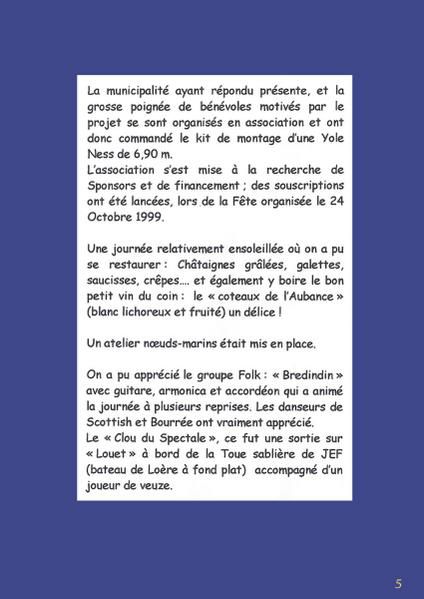 La municipalité ayant répondu présente, et la grosse poignée de bénévoles motivés par le projet se sont organisés en association et ont donc commandé le kit de montage d'une Yole Ness de 6,90 m.
L'association s'est mise à la recherche de Sponsors et de financement ; des souscriptions ont été lancées, lors de la Fête organisée le 24 Octobre 1999.

Une journée relativement ensoleillée où on a pu se restaurer : Châtaignes grâlées, galettes, saucisses, crêpes…. et également y boire le bon petit vin du coin : le « coteaux de l'Aubance » (blanc lichoreux et fruité) un délice !

Un atelier nœuds-marins était mis en place.

On a pu apprécié le groupe Folk : « Bredindin » avec guitare, armonica et accordéon qui a animé la journée à plusieurs reprises. Les danseurs de Scottish et Bourrée ont vraiment apprécié.
Le « Clou du Spectale », ce fut une sortie sur « Louet » à bord de la Toue sablière de JEF (bateau de Loère à fond plat) accompagné d'un joueur de veuze.

5